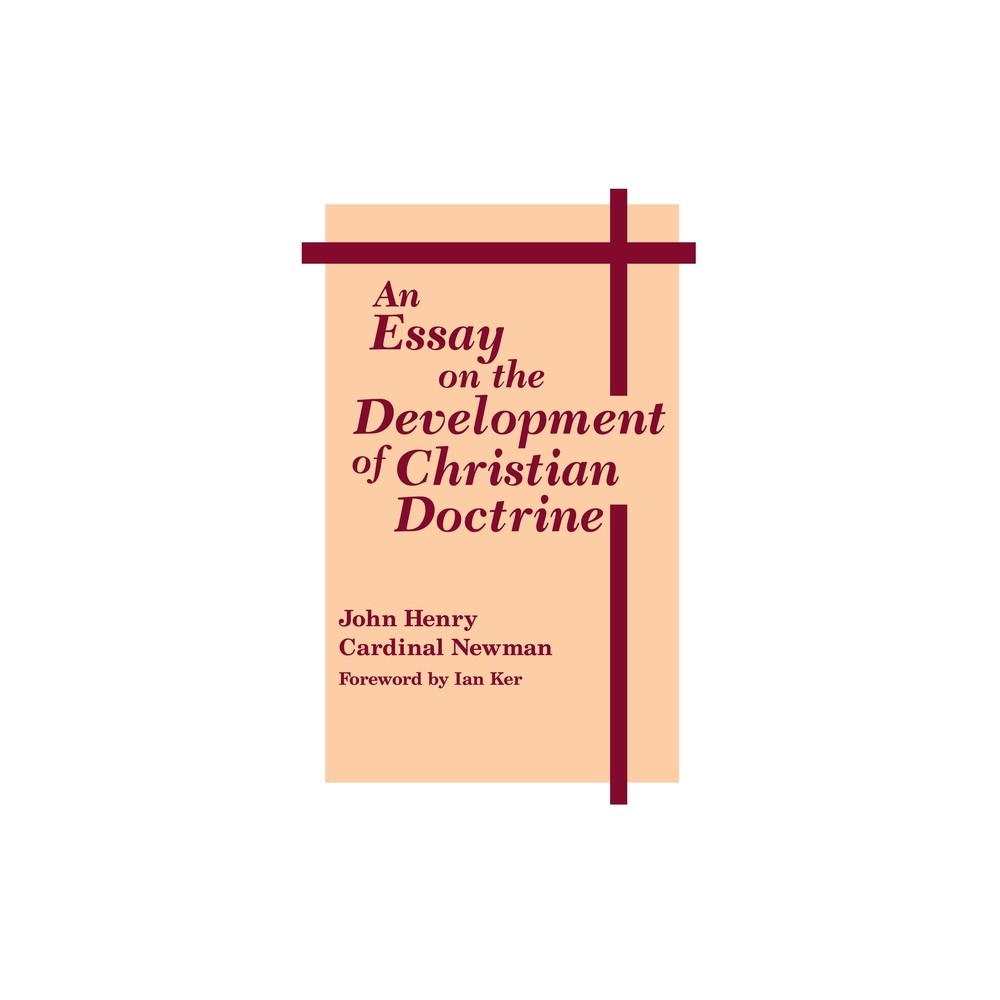 An Essay on the Development of Christian Doctrine

John Henry Cardinal Newman

Foreword by Ian Ker